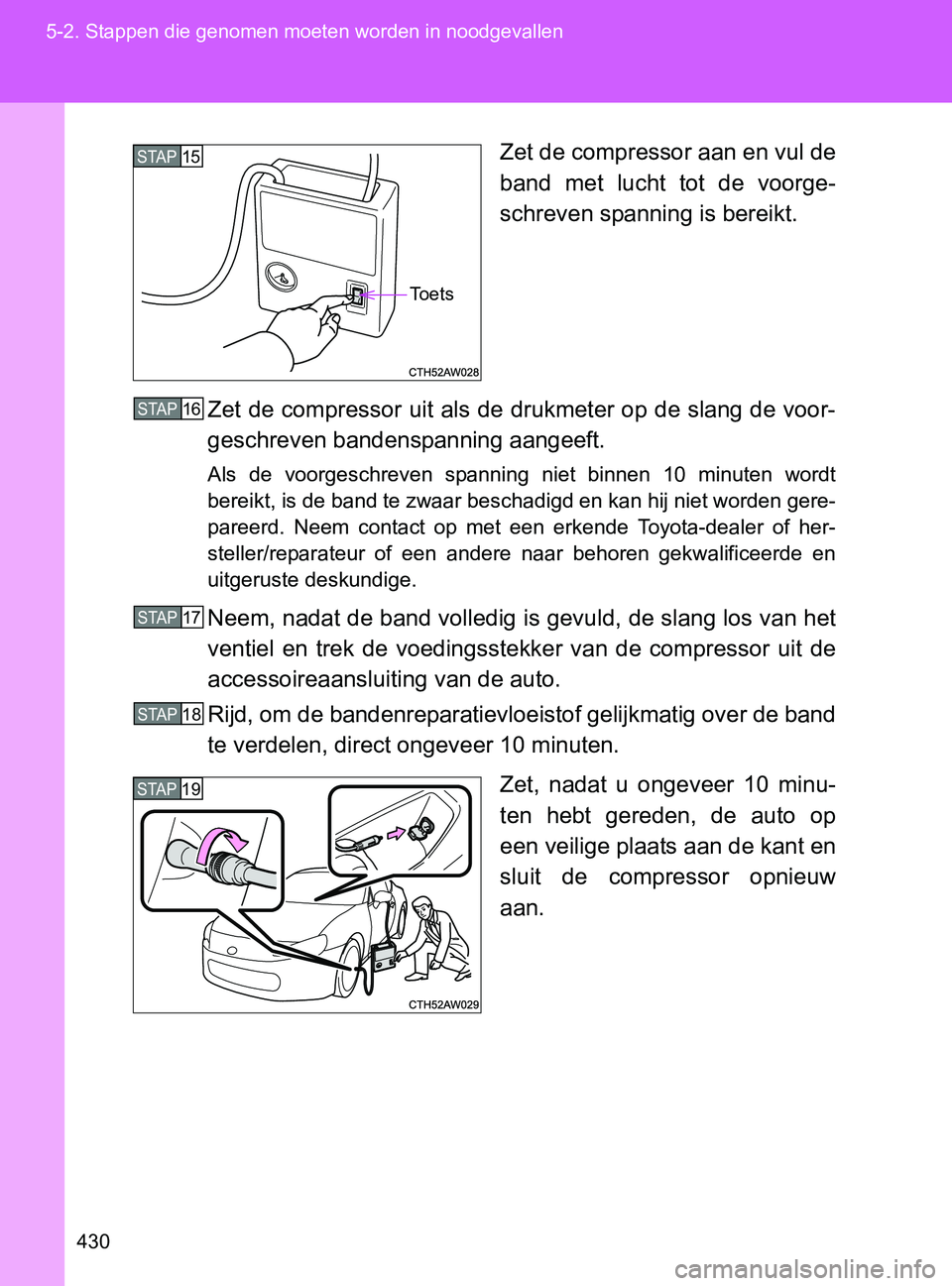 5-2. Stappen die genomen moeten worden in noodgevallen

STAP 15

Toets

CTH52AW028

Zet de compressor aan en vul de band met lucht tot de voorgeschreven spanning is bereikt.

STAP 16 Zet de compressor uit als de drukmeter op de slang de voorgeschreven bandenspanning aangeeft.

Als de voorgeschreven spanning niet binnen 10 minuten wordt bereikt, is de band te zwaar beschadigd en kan hij niet worden gerepareerd. Neem contact op met een erkende Toyota-dealer of hersteller/reparateur of een andere naar behoren gekwalificeerde en uitgeruste deskundige.

STAP 17 Neem, nadat de band volledig is gevuld, de slang los van het ventiel en trek de voedingsstekker van de compressor uit de accessoireaansluiting van de auto.

STAP 18 Rijd, om de bandenreparatievloeistof gelijkmatig over de band te verdelen, direct ongeveer 10 minuten.

STAP 19

CTH52AW029

Zet, nadat u ongeveer 10 minuten hebt gereden, de auto op een veilige plaats aan de kant en sluit de compressor opnieuw aan.

430

carmanualsonline.info